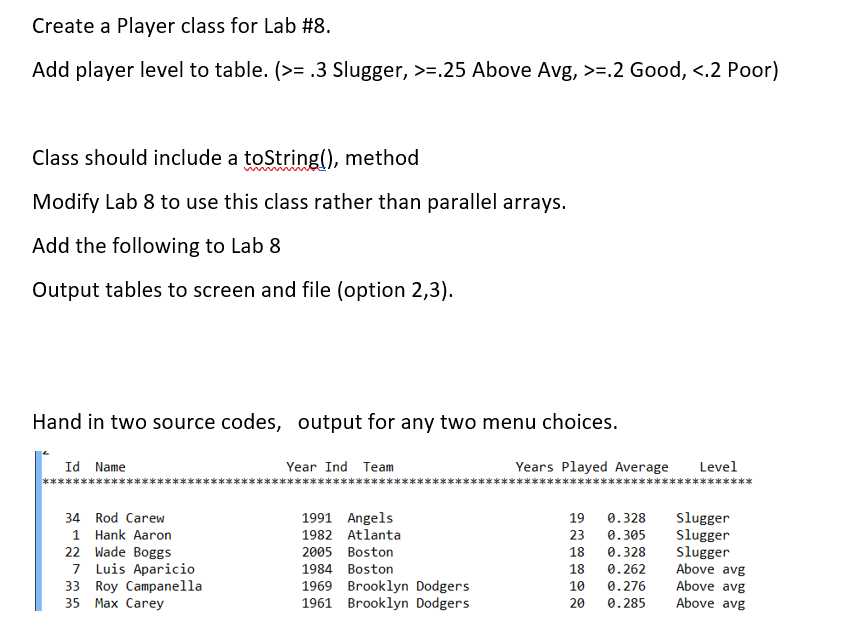 Create a Player class for Lab #8.

Add player level to table. (>= .3 Slugger, >=.25 Above Avg, >=.2 Good, <.2 Poor)

Class should include a toString(), method

Modify Lab 8 to use this class rather than parallel arrays.

Add the following to Lab 8

Output tables to screen and file (option 2,3).

Hand in two source codes, output for any two menu choices.

| Id | Name | Year Ind | Team | Years Played | Average | Level |
|---|---|---|---|---|---|---|
| 34 | Rod Carew | 1991 | Angels | 19 | 0.328 | Slugger |
| 1 | Hank Aaron | 1982 | Atlanta | 23 | 0.305 | Slugger |
| 22 | Wade Boggs | 2005 | Boston | 18 | 0.328 | Slugger |
| 7 | Luis Aparicio | 1984 | Boston | 18 | 0.262 | Above avg |
| 33 | Roy Campanella | 1969 | Brooklyn Dodgers | 10 | 0.276 | Above avg |
| 35 | Max Carey | 1961 | Brooklyn Dodgers | 20 | 0.285 | Above avg |